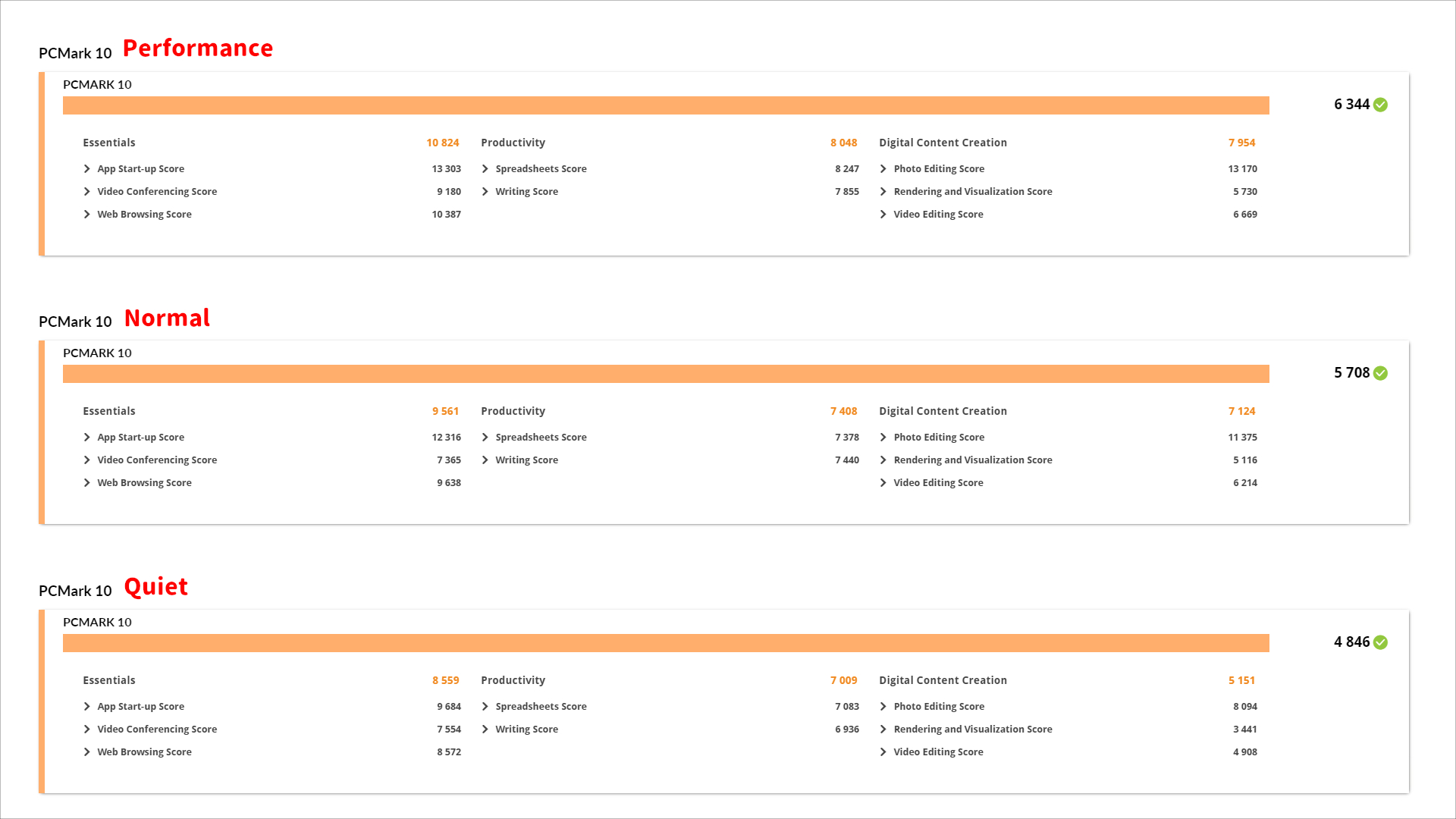 PCMark 10 Performance

PCMARK 10

6 344

Essentials 10 824
App Start-up Score 13 303
Video Conferencing Score 9 180
Web Browsing Score 10 387

Productivity 8 048
Spreadsheets Score 8 247
Writing Score 7 855

Digital Content Creation 7 954
Photo Editing Score 13 170
Rendering and Visualization Score 5 730
Video Editing Score 6 669

PCMark 10 Normal

PCMARK 10

5 708

Essentials 9 561
App Start-up Score 12 316
Video Conferencing Score 7 365
Web Browsing Score 9 638

Productivity 7 408
Spreadsheets Score 7 378
Writing Score 7 440

Digital Content Creation 7 124
Photo Editing Score 11 375
Rendering and Visualization Score 5 116
Video Editing Score 6 214

PCMark 10 Quiet

PCMARK 10

4 846

Essentials 8 559
App Start-up Score 9 684
Video Conferencing Score 7 554
Web Browsing Score 8 572

Productivity 7 009
Spreadsheets Score 7 083
Writing Score 6 936

Digital Content Creation 5 151
Photo Editing Score 8 094
Rendering and Visualization Score 3 441
Video Editing Score 4 908